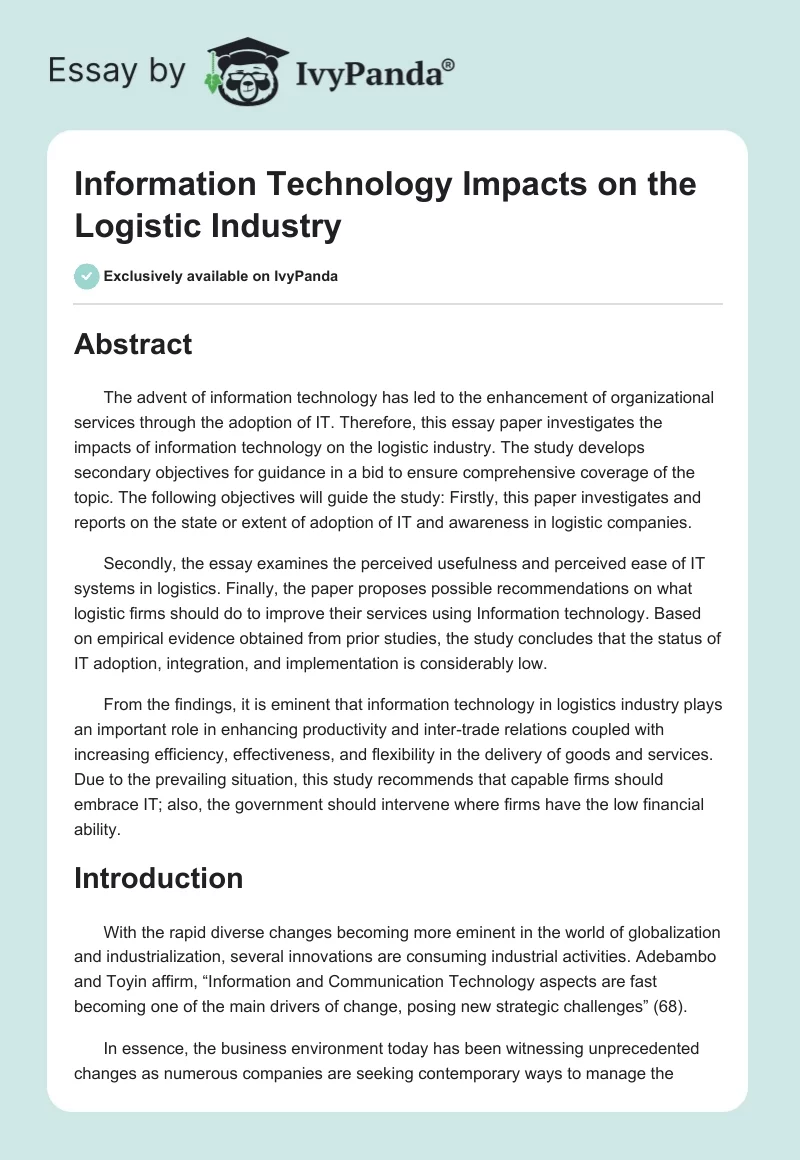 Essay by IvyPanda®

Information Technology Impacts on the Logistic Industry

Exclusively available on IvyPanda

Abstract

The advent of information technology has led to the enhancement of organizational services through the adoption of IT. Therefore, this essay paper investigates the impacts of information technology on the logistic industry. The study develops secondary objectives for guidance in a bid to ensure comprehensive coverage of the topic. The following objectives will guide the study: Firstly, this paper investigates and reports on the state or extent of adoption of IT and awareness in logistic companies.

Secondly, the essay examines the perceived usefulness and perceived ease of IT systems in logistics. Finally, the paper proposes possible recommendations on what logistic firms should do to improve their services using Information technology. Based on empirical evidence obtained from prior studies, the study concludes that the status of IT adoption, integration, and implementation is considerably low.

From the findings, it is eminent that information technology in logistics industry plays an important role in enhancing productivity and inter-trade relations coupled with increasing efficiency, effectiveness, and flexibility in the delivery of goods and services. Due to the prevailing situation, this study recommends that capable firms should embrace IT; also, the government should intervene where firms have the low financial ability.

Introduction

With the rapid diverse changes becoming more eminent in the world of globalization and industrialization, several innovations are consuming industrial activities. Adebambo and Toyin affirm, “Information and Communication Technology aspects are fast becoming one of the main drivers of change, posing new strategic challenges” (68).

In essence, the business environment today has been witnessing unprecedented changes as numerous companies are seeking contemporary ways to manage the